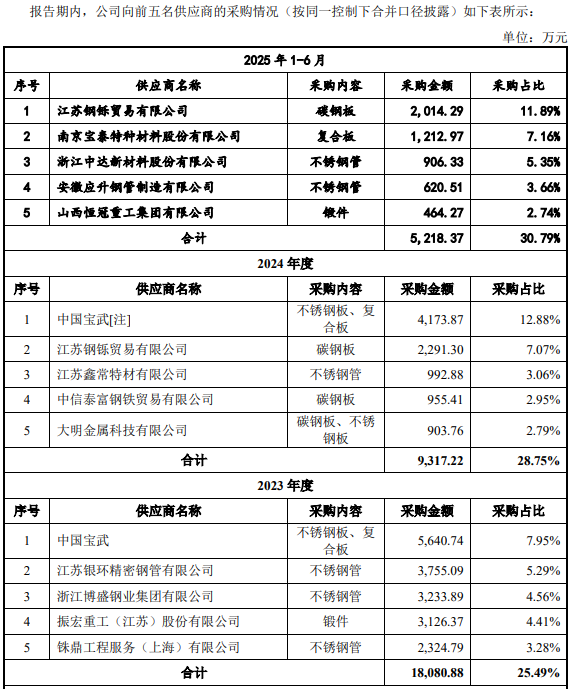 报告期内，公司向前五名供应商的采购情况（按同一控制下合并口径披露）如下表所示：

单位：万元

| 2025 年 1-6 月 | | | | |
|---|---|---|---|---|
| 序号 | 供应商名称 | 采购内容 | 采购金额 | 采购占比 |
| 1 | 江苏钢铄贸易有限公司 | 碳钢板 | 2,014.29 | 11.89% |
| 2 | 南京宝泰特种材料股份有限公司 | 复合板 | 1,212.97 | 7.16% |
| 3 | 浙江中达新材料股份有限公司 | 不锈钢管 | 906.33 | 5.35% |
| 4 | 安徽应升钢管制造有限公司 | 不锈钢管 | 620.51 | 3.66% |
| 5 | 山西恒冠重工集团有限公司 | 锻件 | 464.27 | 2.74% |
| 合计 | | | 5,218.37 | 30.79% |
| 2024 年度 | | | | |
| 序号 | 供应商名称 | 采购内容 | 采购金额 | 采购占比 |
| 1 | 中国宝武[注] | 不锈钢板、复合板 | 4,173.87 | 12.88% |
| 2 | 江苏钢铄贸易有限公司 | 碳钢板 | 2,291.30 | 7.07% |
| 3 | 江苏鑫常特材有限公司 | 不锈钢管 | 992.88 | 3.06% |
| 4 | 中信泰富钢铁贸易有限公司 | 碳钢板 | 955.41 | 2.95% |
| 5 | 大明金属科技有限公司 | 碳钢板、不锈钢板 | 903.76 | 2.79% |
| 合计 | | | 9,317.22 | 28.75% |
| 2023 年度 | | | | |
| 序号 | 供应商名称 | 采购内容 | 采购金额 | 采购占比 |
| 1 | 中国宝武 | 不锈钢板、复合板 | 5,640.74 | 7.95% |
| 2 | 江苏银环精密钢管有限公司 | 不锈钢管 | 3,755.09 | 5.29% |
| 3 | 浙江博盛钢业集团有限公司 | 不锈钢管 | 3,233.89 | 4.56% |
| 4 | 振宏重工（江苏）股份有限公司 | 锻件 | 3,126.37 | 4.41% |
| 5 | 铢鼎工程服务（上海）有限公司 | 不锈钢管 | 2,324.79 | 3.28% |
| 合计 | | | 18,080.88 | 25.49% |